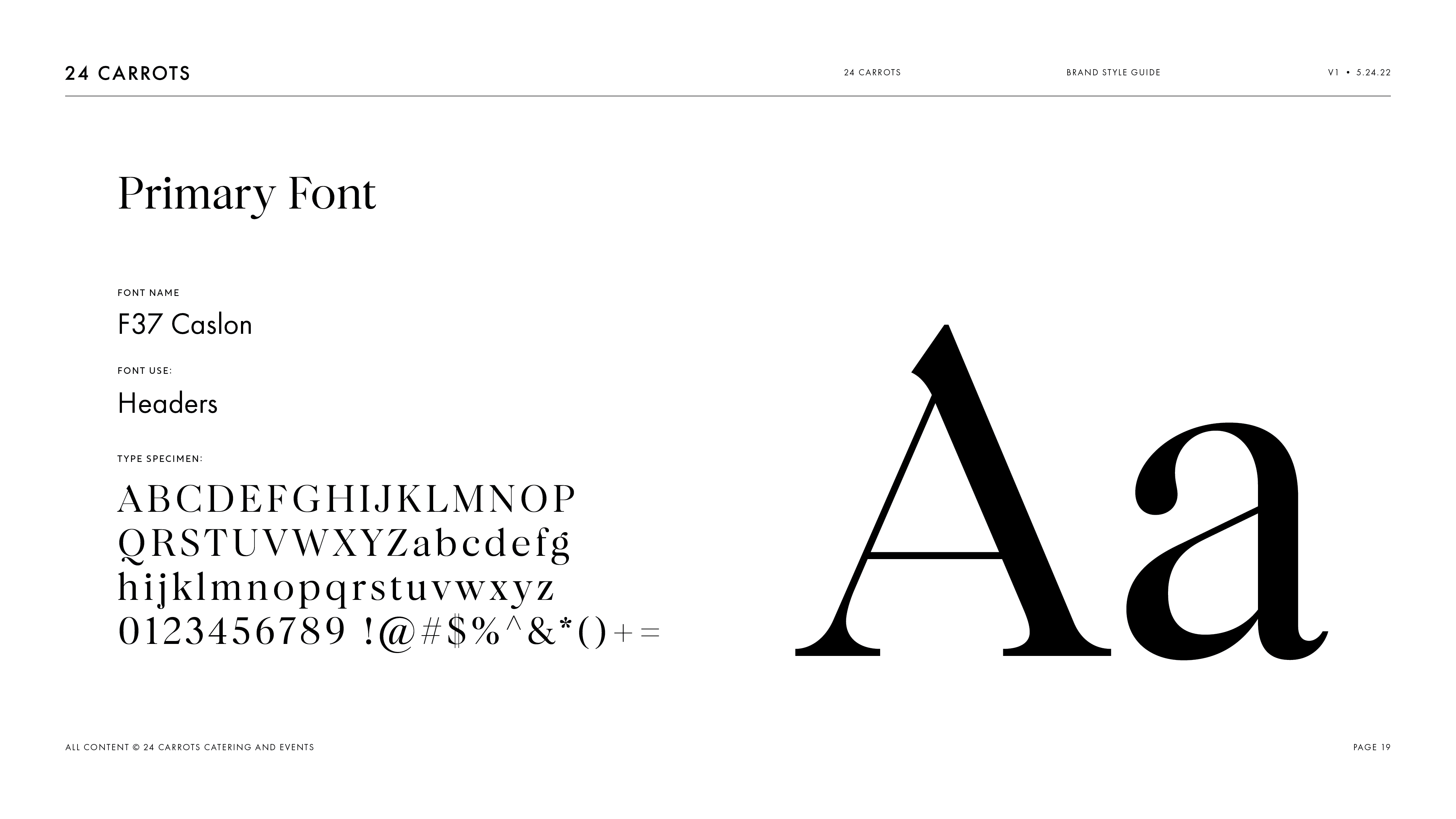 24 CARROTS

24 CARROTS

BRAND STYLE GUIDE

V1 • 5.24.22

Primary Font

FONT NAME

F37 Caslon

FONT USE:

Headers

TYPE SPECIMEN:

ABCDEFGHIJKLMNOP
QRSTUVWXYZabcdefg
hijklmnopqrstuvwxyz
0123456789 !@#$%^&*()+=

Aa

ALL CONTENT © 24 CARROTS CATERING AND EVENTS

PAGE 19